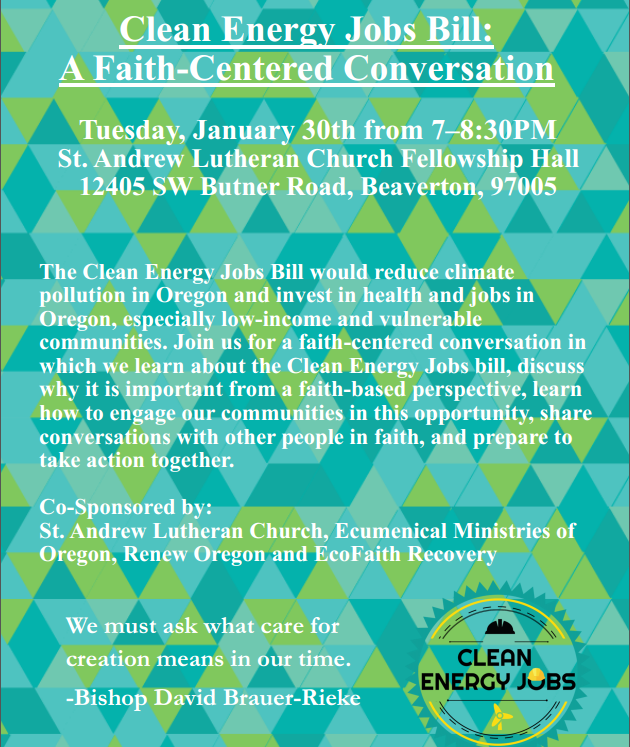 Clean Energy Jobs Bill:
A Faith-Centered Conversation

Tuesday, January 30th from 7–8:30PM
St. Andrew Lutheran Church Fellowship Hall
12405 SW Butner Road, Beaverton, 97005

The Clean Energy Jobs Bill would reduce climate pollution in Oregon and invest in health and jobs in Oregon, especially low-income and vulnerable communities. Join us for a faith-centered conversation in which we learn about the Clean Energy Jobs bill, discuss why it is important from a faith-based perspective, learn how to engage our communities in this opportunity, share conversations with other people in faith, and prepare to take action together.

Co-Sponsored by:
St. Andrew Lutheran Church, Ecumenical Ministries of Oregon, Renew Oregon and EcoFaith Recovery

We must ask what care for creation means in our time.
-Bishop David Brauer-Rieke

CLEAN ENERGY JOBS